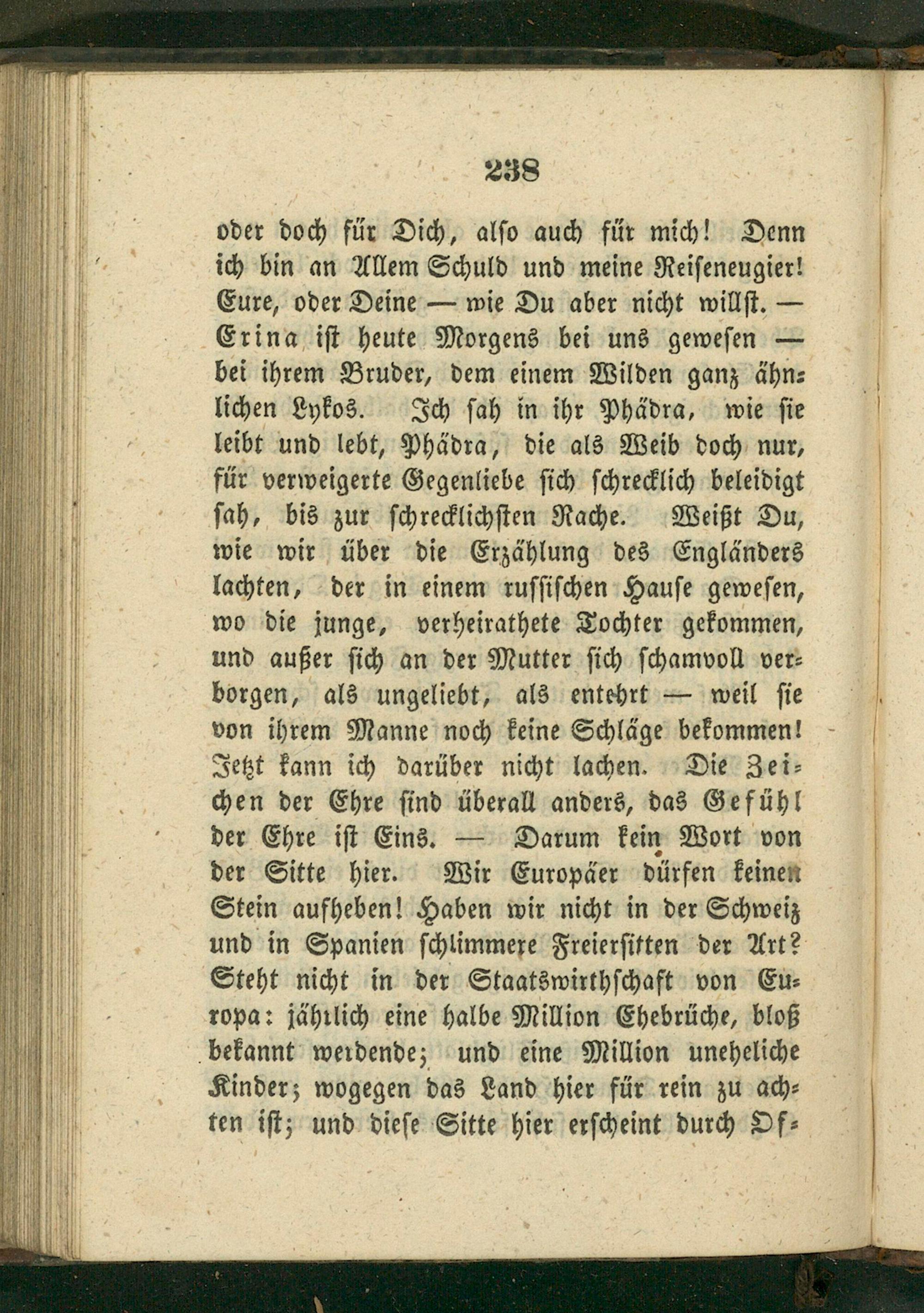 238

oder doch für Dich, also auch für mich! Denn ich bin an Allem Schuld und meine Reiseneugier! Eure, oder Deine — wie Du aber nicht willst. — Erina ist heute Morgens bei uns gewesen — bei ihrem Bruder, dem einem Wilden ganz ähnlichen Lykos. Ich sah in ihr Phädra, wie sie leibt und lebt, Phädra, die als Weib doch nur, für verweigerte Gegenliebe sich schrecklich beleidigt sah, bis zur schrecklichsten Rache. Weißt Du, wie wir über die Erzählung des Engländers lachten, der in einem russischen Hause gewesen, wo die junge, verheirathete Tochter gekommen, und außer sich an der Mutter sich schamvoll verborgen, als ungeliebt, als entehrt — weil sie von ihrem Manne noch keine Schläge bekommen! Jetzt kann ich darüber nicht lachen. Die Zeichen der Ehre sind überall anders, das Gefühl der Ehre ist Eins. — Darum kein Wort von der Sitte hier. Wir Europäer dürfen keinen Stein aufheben! Haben wir nicht in der Schweiz und in Spanien schlimmere Freiersitten der Art? Steht nicht in der Staatswirthschaft von Europa: jährlich eine halbe Million Ehebrüche, bloß bekannt werdende; und eine Million uneheliche Kinder; wogegen das Land hier für rein zu achten ist; und diese Sitte hier erscheint durch Of-